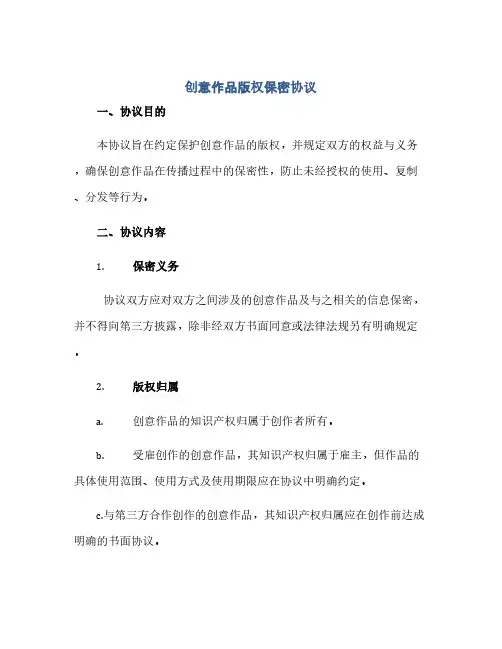 创意作品版权保密协议

一、协议目的

本协议旨在约定保护创意作品的版权，并规定双方的权益与义务，确保创意作品在传播过程中的保密性，防止未经授权的使用、复制、分发等行为。

二、协议内容

1. 保密义务

协议双方应对双方之间涉及的创意作品及与之相关的信息保密，并不得向第三方披露，除非经双方书面同意或法律法规另有明确规定。

2. 版权归属

a. 创意作品的知识产权归属于创作者所有。

b. 受雇创作的创意作品，其知识产权归属于雇主，但作品的具体使用范围、使用方式及使用期限应在协议中明确约定。

c.与第三方合作创作的创意作品，其知识产权归属应在创作前达成明确的书面协议。